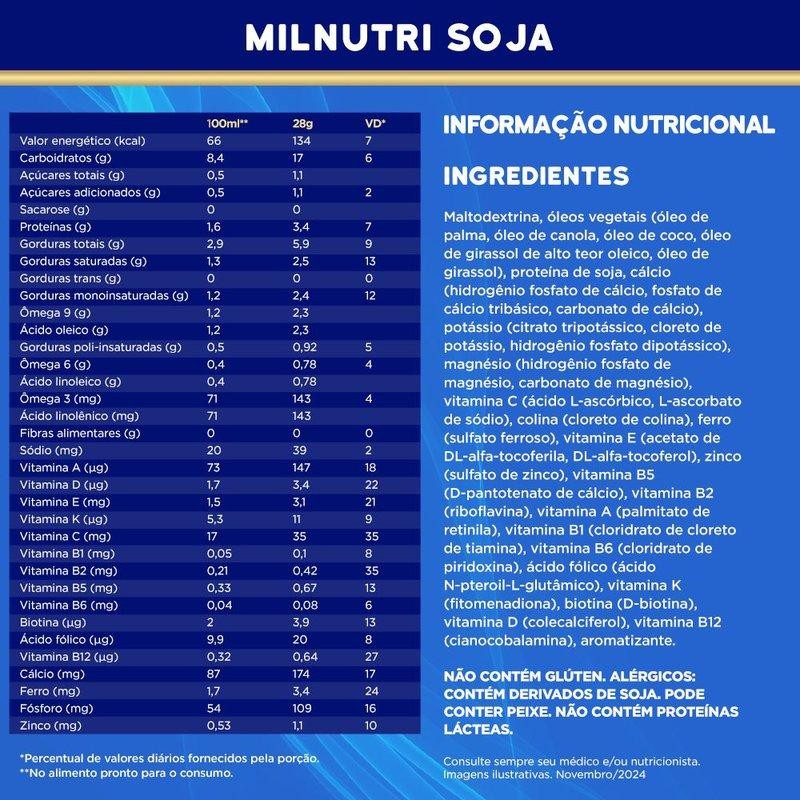 MILNUTRI SOJA

| | 100ml** | 28g | VD* |
|---|---|---|---|
| Valor energético (kcal) | 66 | 134 | 7 |
| Carboidratos (g) | 8,4 | 17 | 6 |
| Açúcares totais (g) | 0,5 | 1,1 | |
| Açúcares adicionados (g) | 0,5 | 1,1 | 2 |
| Sacarose (g) | 0 | 0 | |
| Proteínas (g) | 1,6 | 3,4 | 7 |
| Gorduras totais (g) | 2,9 | 5,9 | 9 |
| Gorduras saturadas (g) | 1,3 | 2,5 | 13 |
| Gorduras trans (g) | 0 | 0 | 0 |
| Gorduras monoinsaturadas (g) | 1,2 | 2,4 | 12 |
| Ômega 9 (g) | 1,2 | 2,3 | |
| Ácido oleico (g) | 1,2 | 2,3 | |
| Gorduras poli-insaturadas (g) | 0,5 | 0,92 | 5 |
| Ômega 6 (g) | 0,4 | 0,78 | 4 |
| Ácido linoleico (g) | 0,4 | 0,78 | |
| Ômega 3 (mg) | 71 | 143 | 4 |
| Ácido linolênico (mg) | 71 | 143 | |
| Fibras alimentares (g) | 0 | 0 | 0 |
| Sódio (mg) | 20 | 39 | 2 |
| Vitamina A (µg) | 73 | 147 | 18 |
| Vitamina D (µg) | 1,7 | 3,4 | 22 |
| Vitamina E (mg) | 1,5 | 3,1 | 21 |
| Vitamina K (µg) | 5,3 | 11 | 9 |
| Vitamina C (mg) | 17 | 35 | 35 |
| Vitamina B1 (mg) | 0,05 | 0,1 | 8 |
| Vitamina B2 (mg) | 0,21 | 0,42 | 35 |
| Vitamina B5 (mg) | 0,33 | 0,67 | 13 |
| Vitamina B6 (mg) | 0,04 | 0,08 | 6 |
| Biotina (µg) | 2 | 3,9 | 13 |
| Ácido fólico (µg) | 9,9 | 20 | 8 |
| Vitamina B12 (µg) | 0,32 | 0,64 | 27 |
| Cálcio (mg) | 87 | 174 | 17 |
| Ferro (mg) | 1,7 | 3,4 | 24 |
| Fósforo (mg) | 54 | 109 | 16 |
| Zinco (mg) | 0,53 | 1,1 | 10 |

*Percentual de valores diários fornecidos pela porção.
**No alimento pronto para o consumo.

INFORMAÇÃO NUTRICIONAL

INGREDIENTES

Maltodextrina, óleos vegetais (óleo de palma, óleo de canola, óleo de coco, óleo de girassol de alto teor oleico, óleo de girassol), proteína de soja, cálcio (hidrogênio fosfato de cálcio, fosfato de cálcio tribásico, carbonato de cálcio), potássio (citrato tripotássico, cloreto de potássio, hidrogênio fosfato dipotássico), magnésio (hidrogênio fosfato de magnésio, carbonato de magnésio), vitamina C (ácido L-ascórbico, L-ascorbato de sódio), colina (cloreto de colina), ferro (sulfato ferroso), vitamina E (acetato de DL-alfa-tocoferila, DL-alfa-tocoferol), zinco (sulfato de zinco), vitamina B5 (D-pantotenato de cálcio), vitamina B2 (riboflavina), vitamina A (palmitato de retinila), vitamina B1 (cloridrato de cloreto de tiamina), vitamina B6 (cloridrato de piridoxina), ácido fólico (ácido N-pteroil-L-glutâmico), vitamina K (fitomenadiona), biotina (D-biotina), vitamina D (colecalciferol), vitamina B12 (cianocobalamina), aromatizante.

NÃO CONTÉM GLÚTEN. ALÉRGICOS: CONTÉM DERIVADOS DE SOJA. PODE CONTER PEIXE. NÃO CONTÉM PROTEÍNAS LÁCTEAS.

Consulte sempre seu médico e/ou nutricionista.
Imagens ilustrativas. Novembro/2024